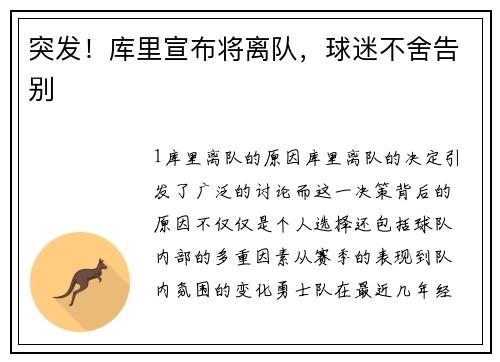 突发！库里宣布将离队，球迷不舍告别

1库里离队的原因库里离队的决定引发了广泛的讨论而这一决策背后的原因不仅仅是个人选择还包括球队内部的多重因素从赛季的表现到队内氛围的变化勇士队在最近几年经